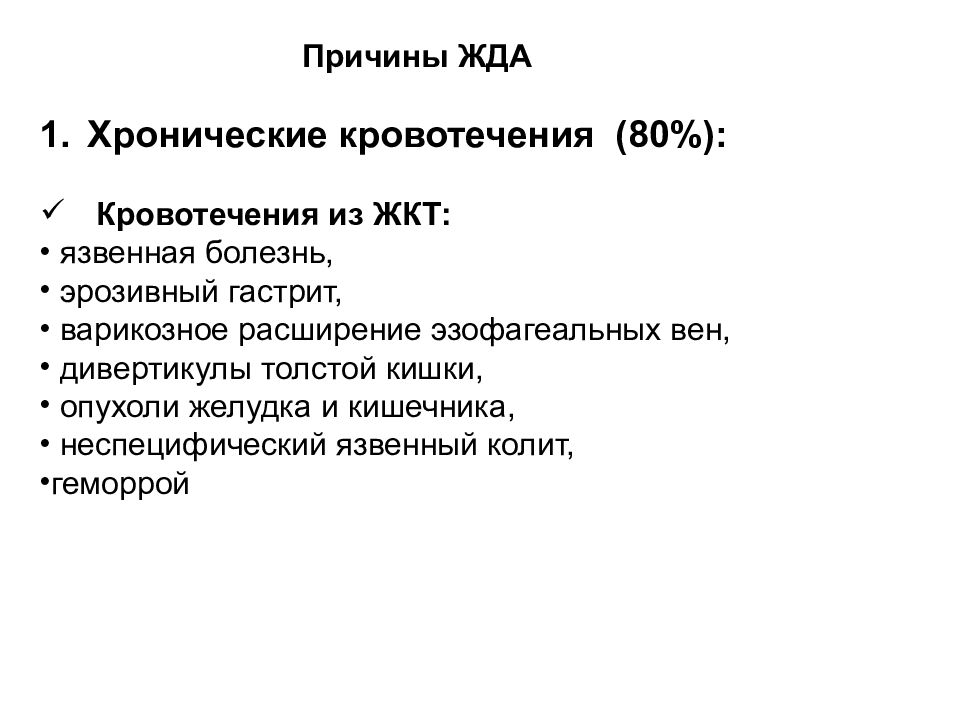 Причины ЖДА

1. Хронические кровотечения (80%):

✓ Кровотечения из ЖКТ:
• язвенная болезнь,
• эрозивный гастрит,
• варикозное расширение эзофагеальных вен,
• дивертикулы толстой кишки,
• опухоли желудка и кишечника,
• неспецифический язвенный колит,
•геморрой